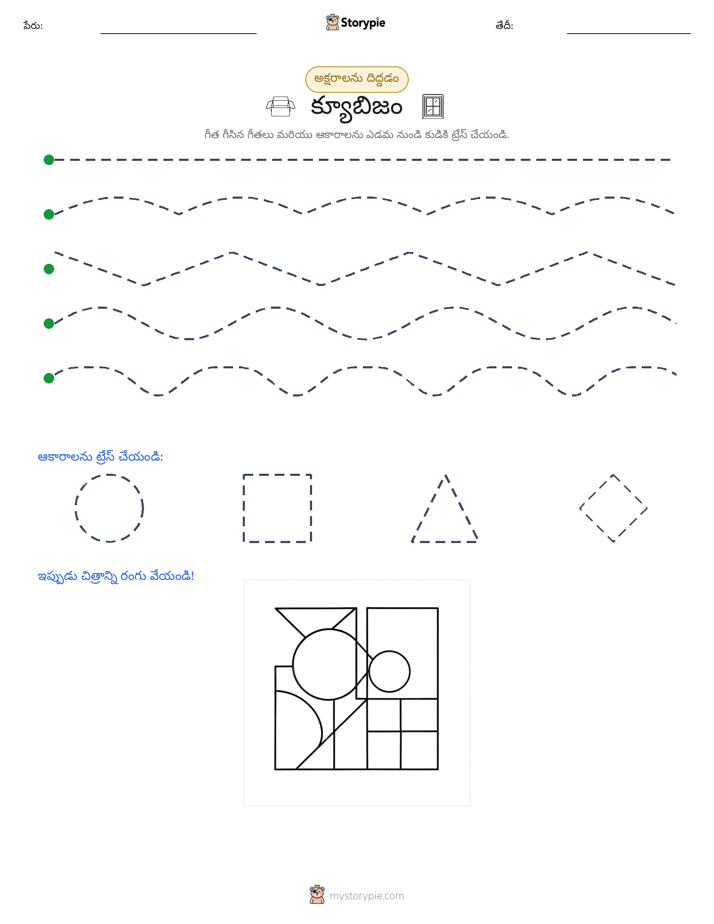 పేరు: ____ Storypie తేదీ: ____

అక్షరాలను దిద్దడం

క్యూబిజం

గీత గీసిన గీతలు మరియు ఆకారాలను ఎడమ నుండి కుడికి ట్రేస్ చేయండి.

ఆకారాలను ట్రేస్ చేయండి:

ఇప్పుడు చిత్రాన్ని రంగు వేయండి!

mystorypie.com